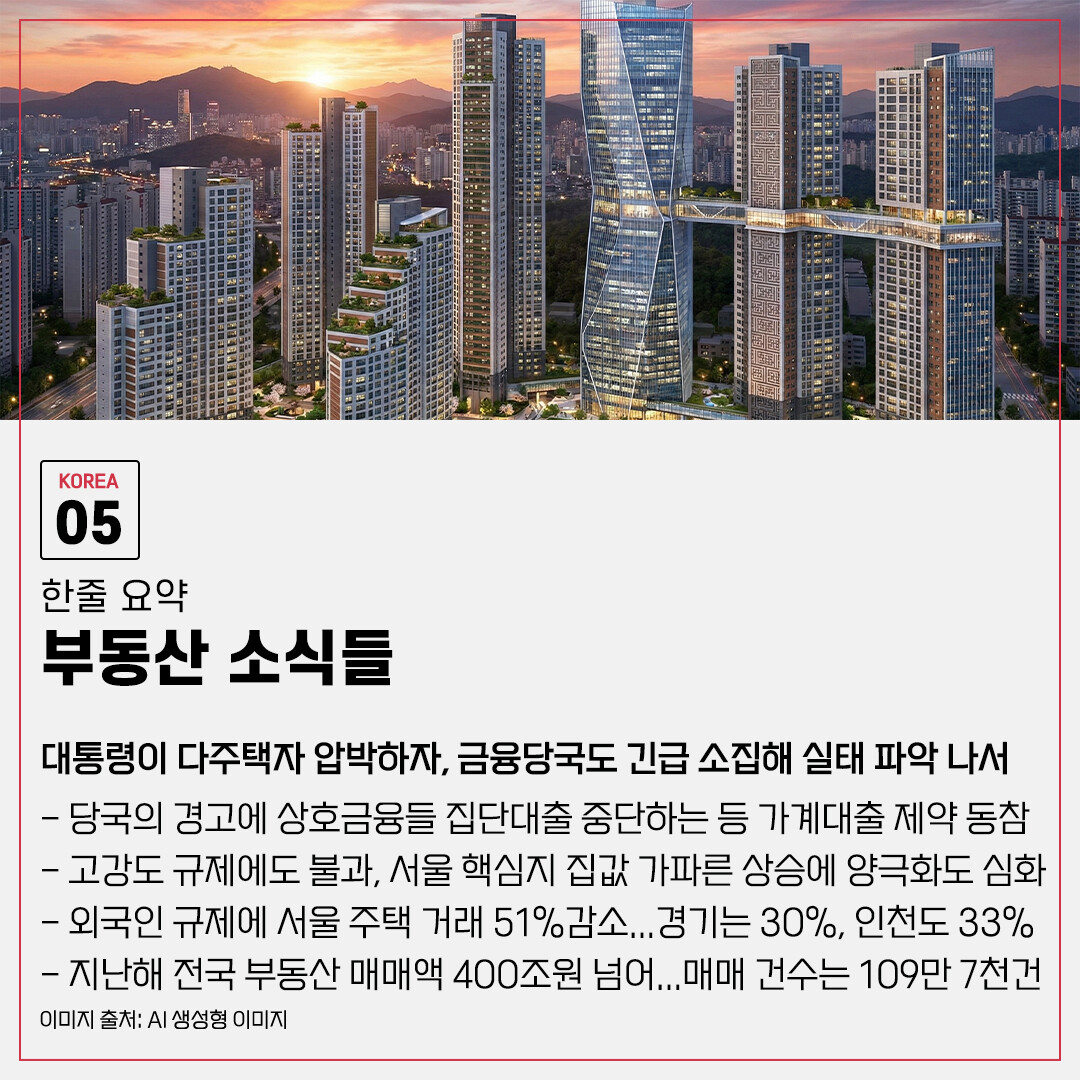 KOREA
05

한줄 요약
부동산 소식들

대통령이 다주택자 압박하자, 금융당국도 긴급 소집해 실태 파악 나서

- 당국의 경고에 상호금융들 집단대출 중단하는 등 가계대출 제약 동참
- 고강도 규제에도 불과, 서울 핵심지 집값 가파른 상승에 양극화도 심화
- 외국인 규제에 서울 주택 거래 51%감소...경기는 30%, 인천도 33%
- 지난해 전국 부동산 매매액 400조원 넘어...매매 건수는 109만 7천건

이미지 출처: AI 생성형 이미지